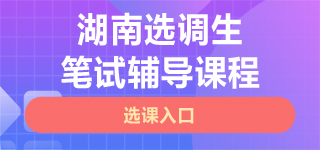 湖南选调生
笔试辅导课程

选课入口